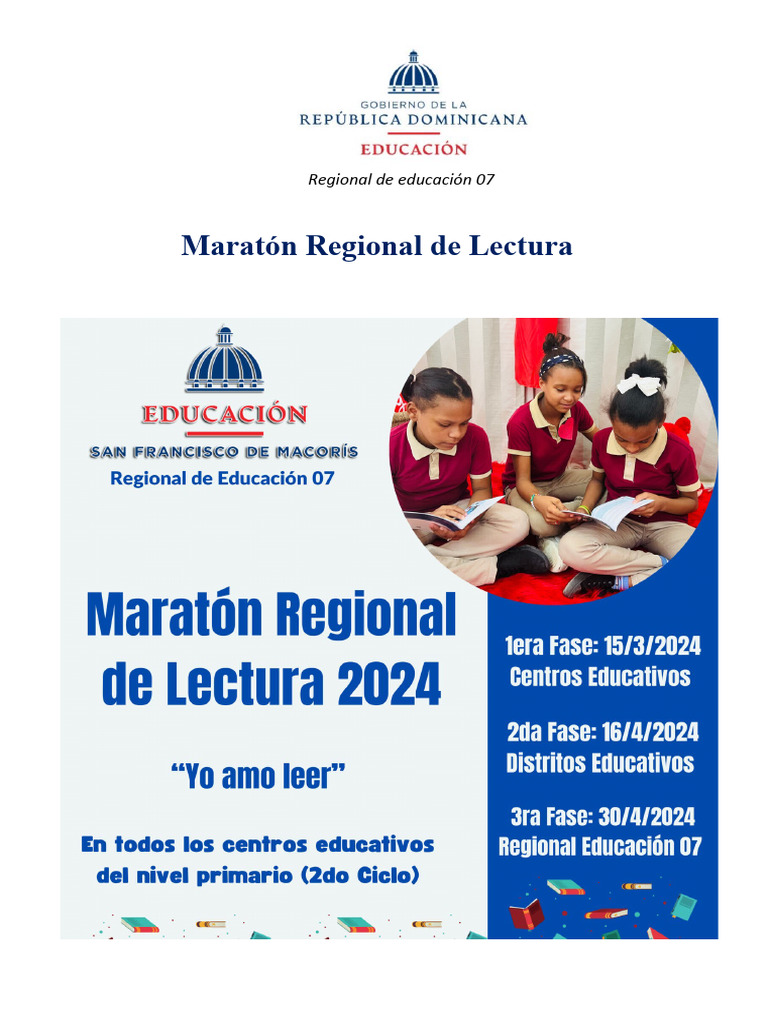 GOBIERNO DE LA
REPÚBLICA DOMINICANA
EDUCACIÓN

Regional de educación 07

Maratón Regional de Lectura

EDUCACIÓN
SAN FRANCISCO DE MACORÍS
Regional de Educación 07

Maratón Regional de Lectura 2024

"Yo amo leer"

En todos los centros educativos del nivel primario (2do Ciclo)

1era Fase: 15/3/2024
Centros Educativos

2da Fase: 16/4/2024
Distritos Educativos

3ra Fase: 30/4/2024
Regional Educación 07